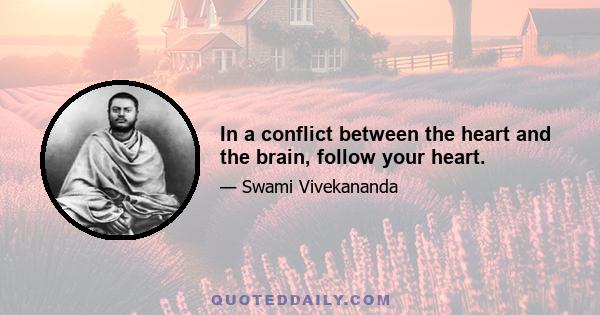 In a conflict between the heart and the brain, follow your heart.

— Swami Vivekananda

QUOTEDDAILY.COM